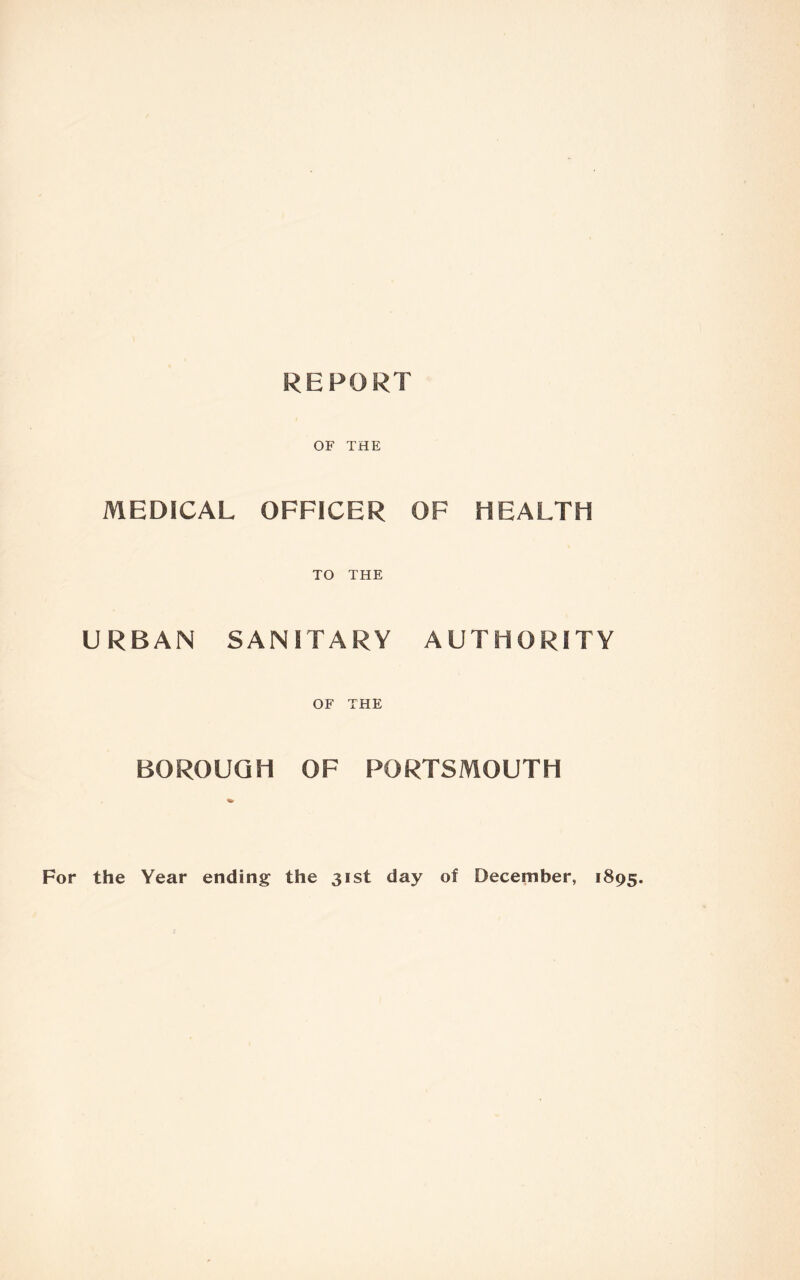 REPORT

OF THE

MEDICAL OFFICER OF HEALTH

TO THE

URBAN SANITARY AUTHORITY

OF THE

BOROUGH OF PORTSMOUTH

For the Year ending the 31st day of December, 1895.